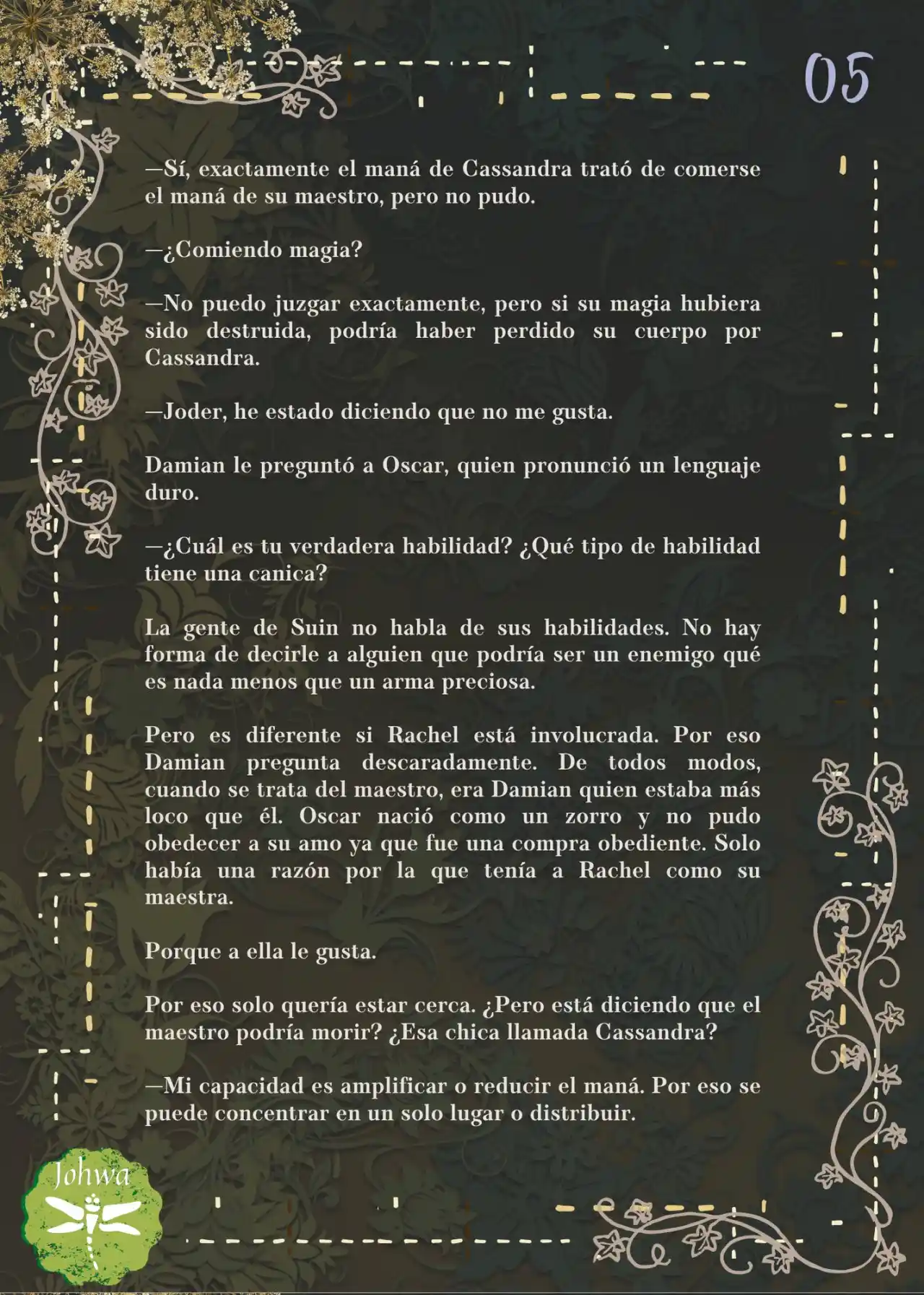 05

—Sí, exactamente el maná de Cassandra trató de comerse el maná de su maestro, pero no pudo.

—¿Comiendo magia?

—No puedo juzgar exactamente, pero si su magia hubiera sido destruida, podría haber perdido su cuerpo por Cassandra.

—Joder, he estado diciendo que no me gusta.

Damian le preguntó a Oscar, quien pronunció un lenguaje duro.

—¿Cuál es tu verdadera habilidad? ¿Qué tipo de habilidad tiene una canica?

La gente de Suin no habla de sus habilidades. No hay forma de decirle a alguien que podría ser un enemigo qué es nada menos que un arma preciosa.

Pero es diferente si Rachel está involucrada. Por eso Damian pregunta descaradamente. De todos modos, cuando se trata del maestro, era Damian quien estaba más loco que él. Oscar nació como un zorro y no pudo obedecer a su amo ya que fue una compra obediente. Solo había una razón por la que tenía a Rachel como su maestra.

Porque a ella le gusta.

Por eso solo quería estar cerca. ¿Pero está diciendo que el maestro podría morir? ¿Esa chica llamada Cassandra?

—Mi capacidad es amplificar o reducir el maná. Por eso se puede concentrar en un solo lugar o distribuir.

Johwa